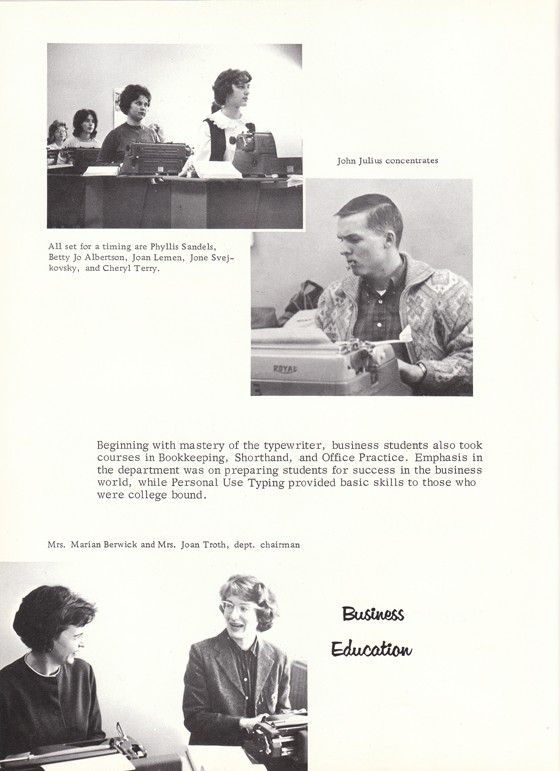 John Julius concentrates

All set for a timing are Phyllis Sandels, Betty Jo Albertson, Joan Lemen, Jone Svejkovsky, and Cheryl Terry.

ROYAL

Beginning with mastery of the typewriter, business students also took courses in Bookkeeping, Shorthand, and Office Practice. Emphasis in the department was on preparing students for success in the business world, while Personal Use Typing provided basic skills to those who were college bound.

Mrs. Marian Berwick and Mrs. Joan Troth, dept. chairman

Business Education